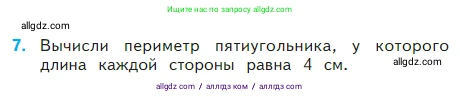 Ищите нас по запросу allgdz.com

allgdz.com

7. Вычисли периметр пятиугольника, у которого длина каждой стороны равна 4 см.

allgdz.com

allgdz com / аллгдз ком / аллгдз com